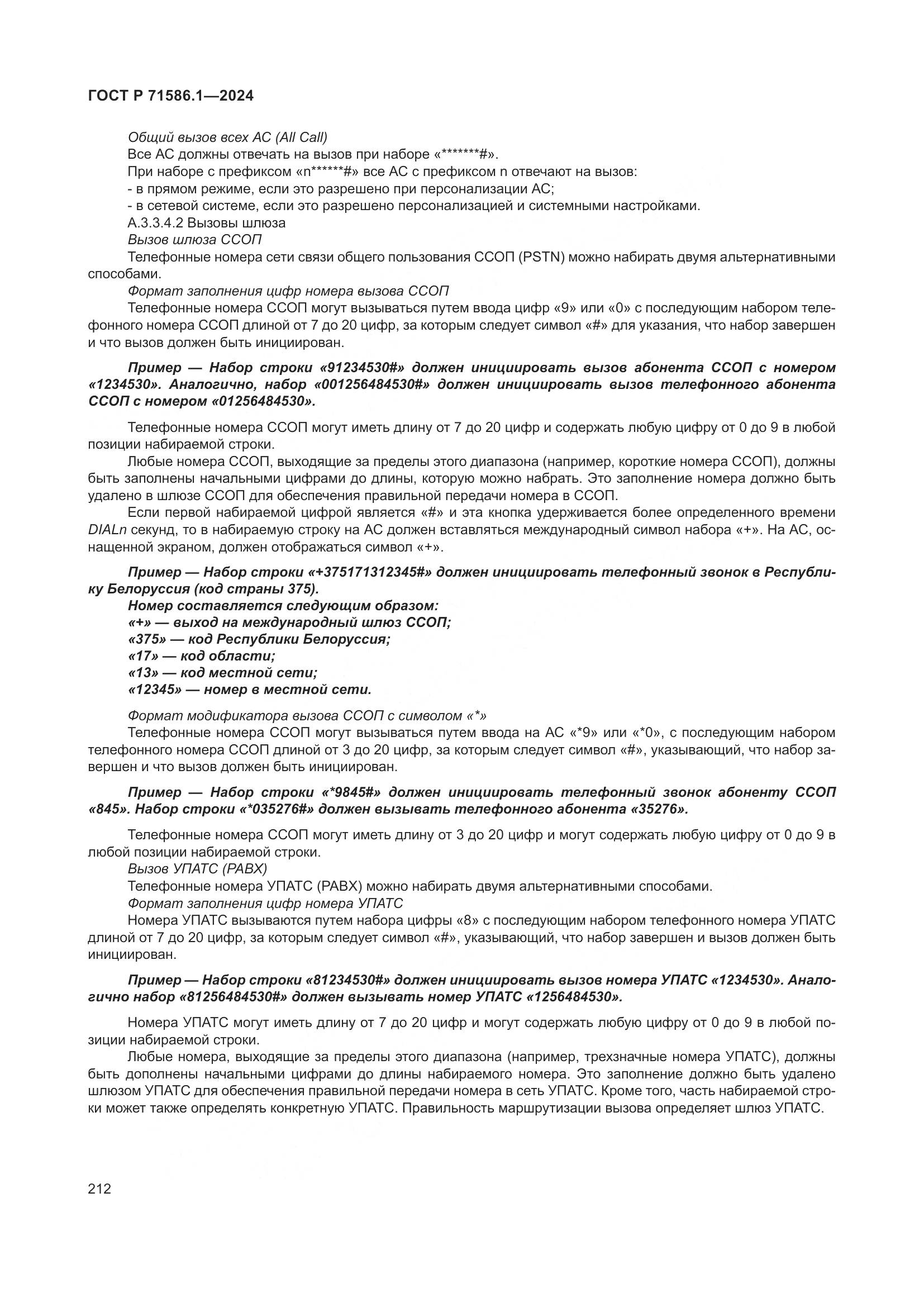 ГОСТ Р 71586.1—2024

Общий вызов всех АС (All Call)

Все АС должны отвечать на вызов при наборе «*******#».

При наборе с префиксом «n******#» все АС с префиксом n отвечают на вызов:

- в прямом режиме, если это разрешено при персонализации АС;

- в сетевой системе, если это разрешено персонализацией и системными настройками.

А.3.3.4.2 Вызовы шлюза

Вызов шлюза ССОП

Телефонные номера сети связи общего пользования ССОП (PSTN) можно набирать двумя альтернативными способами.

Формат заполнения цифр номера вызова ССОП

Телефонные номера ССОП могут вызываться путем ввода цифр «9» или «0» с последующим набором телефонного номера ССОП длиной от 7 до 20 цифр, за которым следует символ «#» для указания, что набор завершен и что вызов должен быть инициирован.

Пример — Набор строки «91234530#» должен инициировать вызов абонента ССОП с номером «1234530». Аналогично, набор «001256484530#» должен инициировать вызов телефонного абонента ССОП с номером «01256484530».

Телефонные номера ССОП могут иметь длину от 7 до 20 цифр и содержать любую цифру от 0 до 9 в любой позиции набираемой строки.

Любые номера ССОП, выходящие за пределы этого диапазона (например, короткие номера ССОП), должны быть заполнены начальными цифрами до длины, которую можно набрать. Это заполнение номера должно быть удалено в шлюзе ССОП для обеспечения правильной передачи номера в ССОП.

Если первой набираемой цифрой является «#» и эта кнопка удерживается более определенного времени DIALn секунд, то в набираемую строку на АС должен вставляться международный символ набора «+». На АС, оснащенной экраном, должен отображаться символ «+».

Пример — Набор строки «+375171312345#» должен инициировать телефонный звонок в Республику Белоруссия (код страны 375).

Номер составляется следующим образом:

«+» — выход на международный шлюз ССОП;

«375» — код Республики Белоруссия;

«17» — код области;

«13» — код местной сети;

«12345» — номер в местной сети.

Формат модификатора вызова ССОП с символом «*»

Телефонные номера ССОП могут вызываться путем ввода на АС «*9» или «*0», с последующим набором телефонного номера ССОП длиной от 3 до 20 цифр, за которым следует символ «#», указывающий, что набор завершен и что вызов должен быть инициирован.

Пример — Набор строки «*9845#» должен инициировать телефонный звонок абоненту ССОП «845». Набор строки «*035276#» должен вызывать телефонного абонента «35276».

Телефонные номера ССОП могут иметь длину от 3 до 20 цифр и могут содержать любую цифру от 0 до 9 в любой позиции набираемой строки.

Вызов УПАТС (PABX)

Телефонные номера УПАТС (PABX) можно набирать двумя альтернативными способами.

Формат заполнения цифр номера УПАТС

Номера УПАТС вызываются путем набора цифры «8» с последующим набором телефонного номера УПАТС длиной от 7 до 20 цифр, за которым следует символ «#», указывающий, что набор завершен и вызов должен быть инициирован.

Пример — Набор строки «81234530#» должен инициировать вызов номера УПАТС «1234530». Аналогично набор «81256484530#» должен вызывать номер УПАТС «1256484530».

Номера УПАТС могут иметь длину от 7 до 20 цифр и могут содержать любую цифру от 0 до 9 в любой позиции набираемой строки.

Любые номера, выходящие за пределы этого диапазона (например, трехзначные номера УПАТС), должны быть дополнены начальными цифрами до длины набираемого номера. Это заполнение должно быть удалено шлюзом УПАТС для обеспечения правильной передачи номера в сеть УПАТС. Кроме того, часть набираемой строки может также определять конкретную УПАТС. Правильность маршрутизации вызова определяет шлюз УПАТС.

212